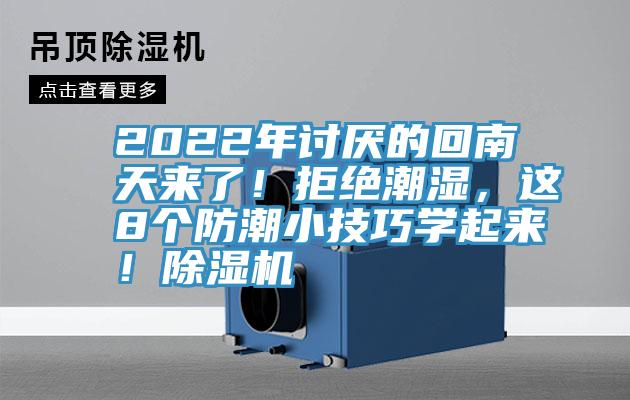 吊顶除湿机

点击查看更多

2022年讨厌的回南天来了！拒绝潮湿，这8个防潮小技巧学起来！除湿机